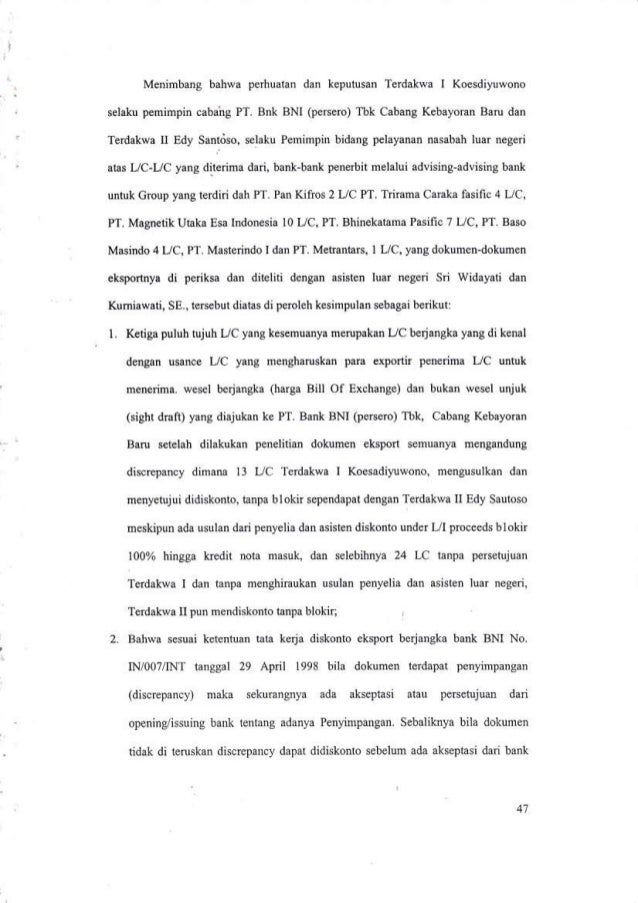 Menimbang bahwa perhuatan dan keputusan Terdakwa I Koesdiyuwono selaku pemimpin cabang PT. Bnk BNI (persero) Tbk Cabang Kebayoran Baru dan Terdakwa II Edy Santoso, selaku Pemimpin bidang pelayanan nasabah luar negeri atas L/C-L/C yang diterima dari, bank-bank penerbit melalui advising-advising bank untuk Group yang terdiri dah PT. Pan Kifros 2 L/C PT. Trirama Caraka fasific 4 L/C, PT. Magnetik Utaka Esa Indonesia 10 L/C, PT. Bhinekatama Pasific 7 L/C, PT. Baso Masindo 4 L/C, PT. Masterindo I dan PT. Metrantars, 1 L/C, yang dokumen-dokumen eksportnya di periksa dan diteliti dengan asisten luar negeri Sri Widayati dan Kurniawati, SE., tersebut diatas di peroleh kesimpulan sebagai berikut:

1. Ketiga puluh tujuh L/C yang kesemuanya merupakan L/C berjangka yang di kenal dengan usance L/C yang mengharuskan para exportir penerima L/C untuk menerima. wesel berjangka (harga Bill Of Exchange) dan bukan wesel unjuk (sight draft) yang diajukan ke PT. Bank BNI (persero) Tbk, Cabang Kebayoran Baru setelah dilakukan penelitian dokumen eksport semuanya mengandung discrepancy dimana 13 L/C Terdakwa I Koesadiyuwono, mengusulkan dan menyetujui didiskonto, tanpa blokir sependapat dengan Terdakwa II Edy Sautoso meskipun ada usulan dari penyelia dan asisten diskonto under L/I proceeds blokir 100% hingga kredit nota masuk, dan selebihnya 24 LC tanpa persetujuan Terdakwa I dan tanpa menghiraukan usulan penyelia dan asisten luar negeri, Terdakwa II pun mendiskonto tanpa blokir;

2. Bahwa sesuai ketentuan tata kerja diskonto eksport berjangka bank BNI No. IN/007/INT tanggal 29 April 1998 bila dokumen terdapat penyimpangan (discrepancy) maka sekurangnya ada akseptasi atau persetujuan dari opening/issuing bank tentang adanya Penyimpangan. Sebaliknya bila dokumen tidak di teruskan discrepancy dapat didiskonto sebelum ada akseptasi dari bank

47